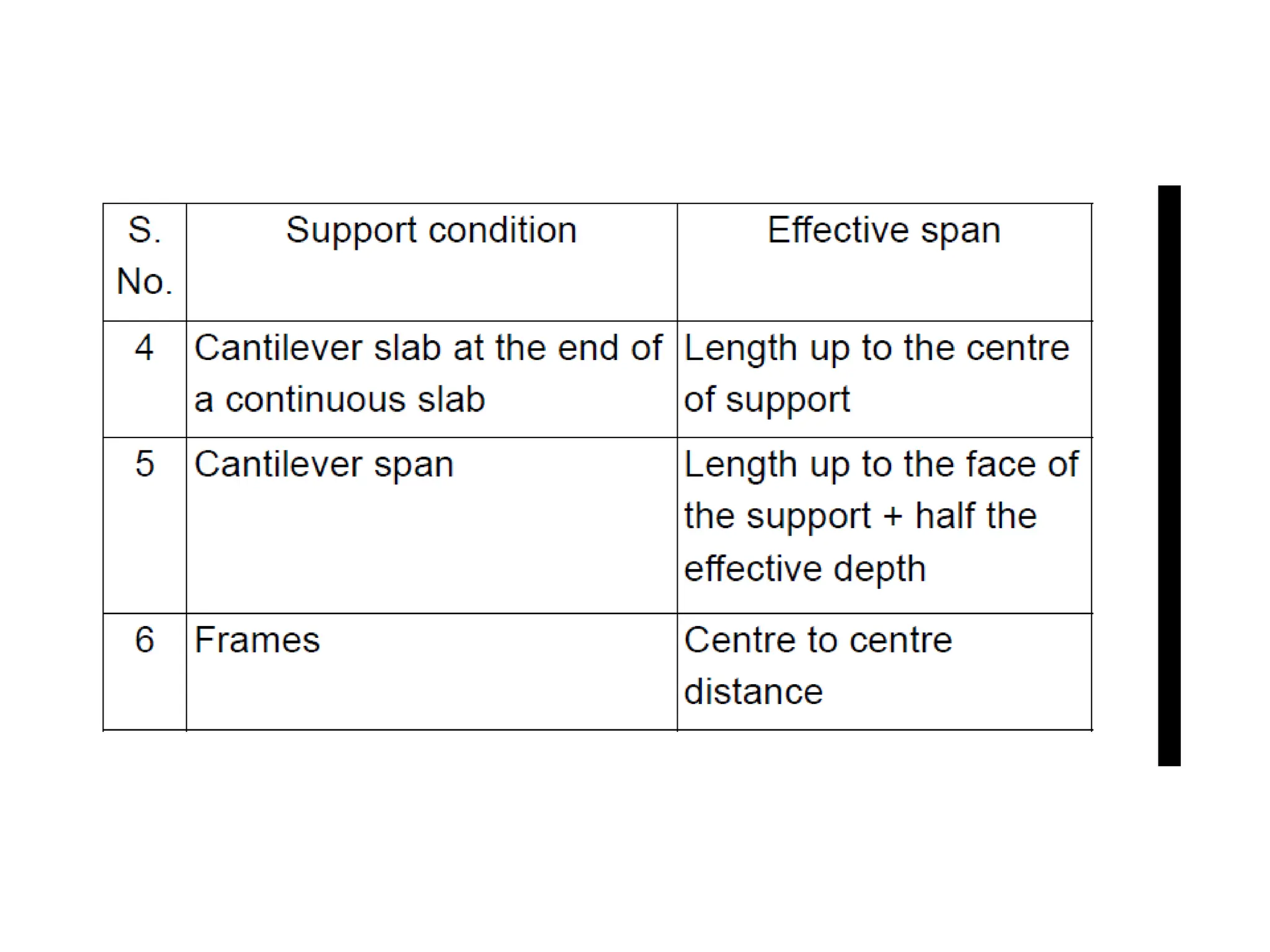 | S. No. | Support condition | Effective span |
|---|---|---|
| 4 | Cantilever slab at the end of a continuous slab | Length up to the centre of support |
| 5 | Cantilever span | Length up to the face of the support + half the effective depth |
| 6 | Frames | Centre to centre distance |